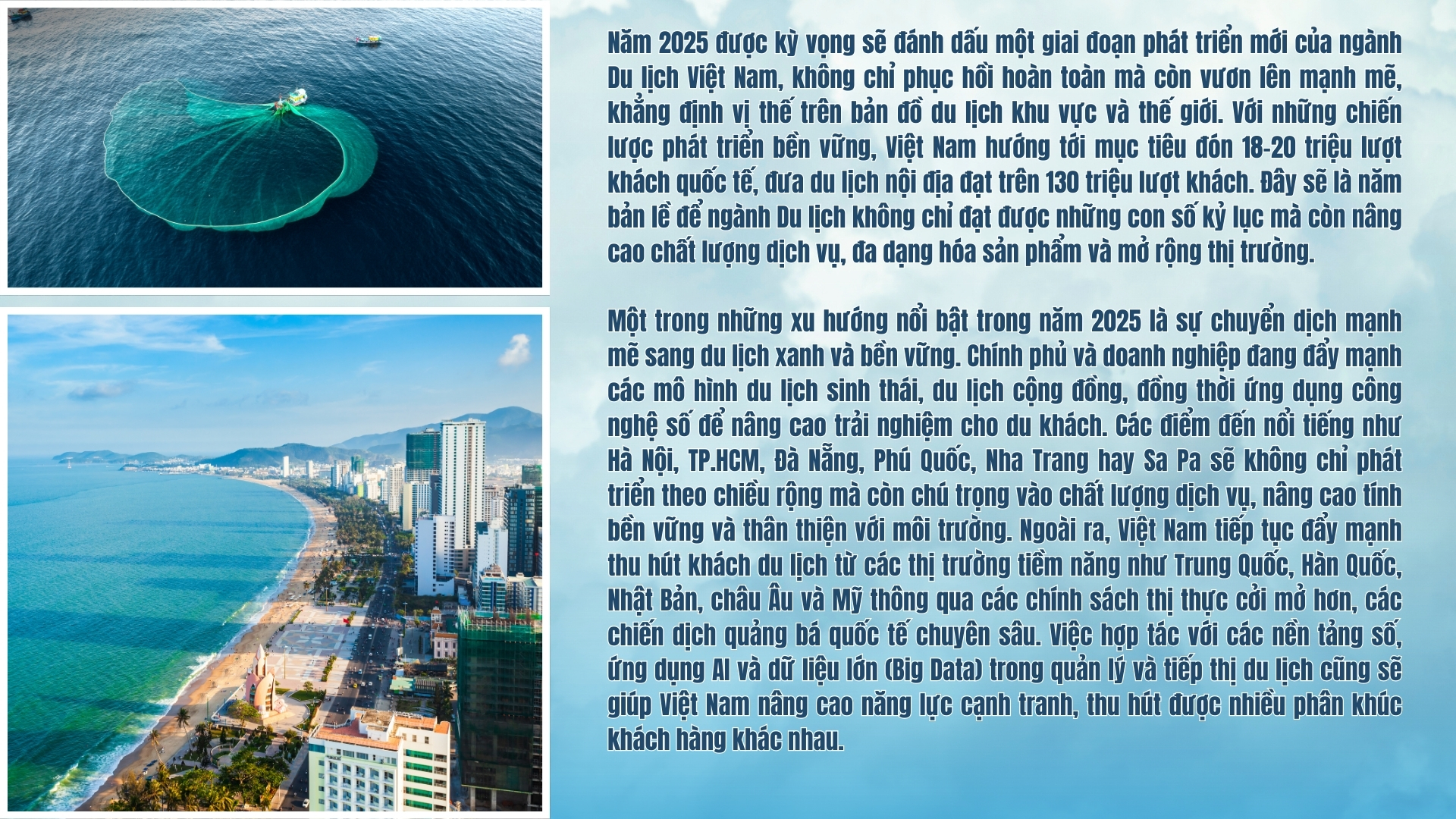 Năm 2025 được kỳ vọng sẽ đánh dấu một giai đoạn phát triển mới của ngành Du lịch Việt Nam, không chỉ phục hồi hoàn toàn mà còn vươn lên mạnh mẽ, khẳng định vị thế trên bản đồ du lịch khu vực và thế giới. Với những chiến lược phát triển bền vững, Việt Nam hướng tới mục tiêu đón 18-20 triệu lượt khách quốc tế, đưa du lịch nội địa đạt trên 130 triệu lượt khách. Đây sẽ là năm bản lề để ngành Du lịch không chỉ đạt được những con số kỷ lục mà còn nâng cao chất lượng dịch vụ, đa dạng hóa sản phẩm và mở rộng thị trường.

Một trong những xu hướng nổi bật trong năm 2025 là sự chuyển dịch mạnh mẽ sang du lịch xanh và bền vững. Chính phủ và doanh nghiệp đang đẩy mạnh các mô hình du lịch sinh thái, du lịch cộng đồng, đồng thời ứng dụng công nghệ số để nâng cao trải nghiệm cho du khách. Các điểm đến nổi tiếng như Hà Nội, TP.HCM, Đà Nẵng, Phú Quốc, Nha Trang hay Sa Pa sẽ không chỉ phát triển theo chiều rộng mà còn chú trọng vào chất lượng dịch vụ, nâng cao tính bền vững và thân thiện với môi trường. Ngoài ra, Việt Nam tiếp tục đẩy mạnh thu hút khách du lịch từ các thị trường tiềm năng như Trung Quốc, Hàn Quốc, Nhật Bản, châu Âu và Mỹ thông qua các chính sách thị thực cởi mở hơn, các chiến dịch quảng bá quốc tế chuyên sâu. Việc hợp tác với các nền tảng số, ứng dụng AI và dữ liệu lớn (Big Data) trong quản lý và tiếp thị du lịch cũng sẽ giúp Việt Nam nâng cao năng lực cạnh tranh, thu hút được nhiều phân khúc khách hàng khác nhau.